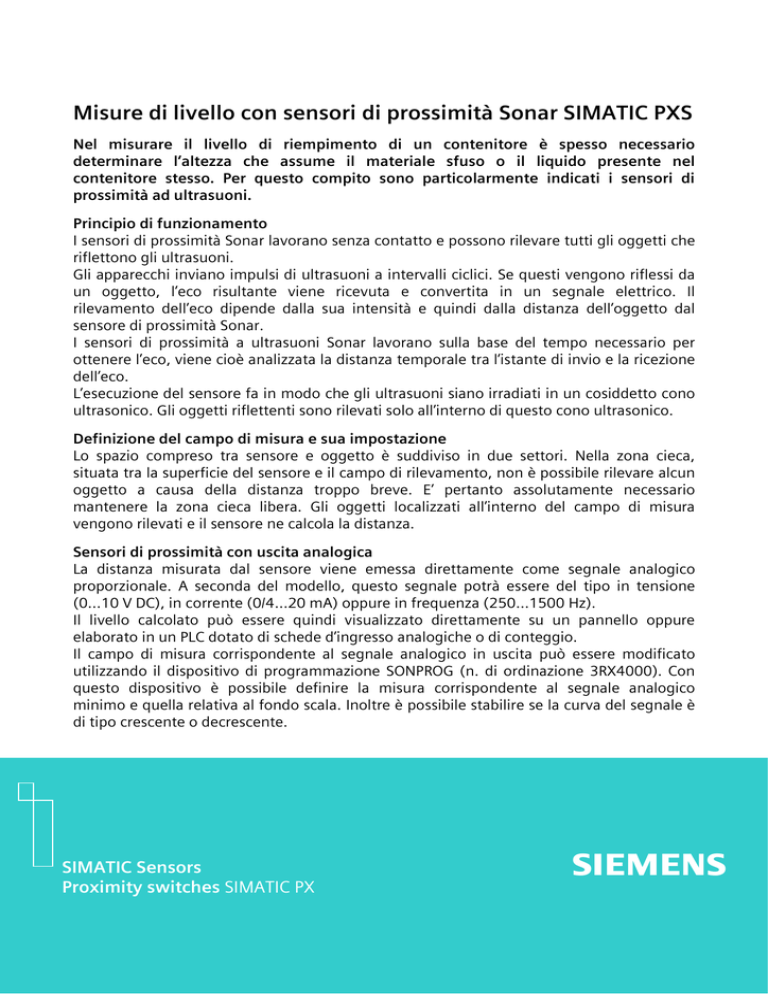 Misure di livello con sensori di prossimità Sonar SIMATIC PXS

Nel misurare il livello di riempimento di un contenitore è spesso necessario determinare l'altezza che assume il materiale sfuso o il liquido presente nel contenitore stesso. Per questo compito sono particolarmente indicati i sensori di prossimità ad ultrasuoni.

Principio di funzionamento
I sensori di prossimità Sonar lavorano senza contatto e possono rilevare tutti gli oggetti che riflettono gli ultrasuoni.
Gli apparecchi inviano impulsi di ultrasuoni a intervalli ciclici. Se questi vengono riflessi da un oggetto, l'eco risultante viene ricevuta e convertita in un segnale elettrico. Il rilevamento dell'eco dipende dalla sua intensità e quindi dalla distanza dell'oggetto dal sensore di prossimità Sonar.
I sensori di prossimità a ultrasuoni Sonar lavorano sulla base del tempo necessario per ottenere l'eco, viene cioè analizzata la distanza temporale tra l'istante di invio e la ricezione dell'eco.
L'esecuzione del sensore fa in modo che gli ultrasuoni siano irradiati in un cosiddetto cono ultrasonico. Gli oggetti riflettenti sono rilevati solo all'interno di questo cono ultrasonico.

Definizione del campo di misura e sua impostazione
Lo spazio compreso tra sensore e oggetto è suddiviso in due settori. Nella zona cieca, situata tra la superficie del sensore e il campo di rilevamento, non è possibile rilevare alcun oggetto a causa della distanza troppo breve. E' pertanto assolutamente necessario mantenere la zona cieca libera. Gli oggetti localizzati all'interno del campo di misura vengono rilevati e il sensore ne calcola la distanza.

Sensori di prossimità con uscita analogica
La distanza misurata dal sensore viene emessa direttamente come segnale analogico proporzionale. A seconda del modello, questo segnale potrà essere del tipo in tensione (0...10 V DC), in corrente (0/4...20 mA) oppure in frequenza (250...1500 Hz).
Il livello calcolato può essere quindi visualizzato direttamente su un pannello oppure elaborato in un PLC dotato di schede d'ingresso analogiche o di conteggio.
Il campo di misura corrispondente al segnale analogico in uscita può essere modificato utilizzando il dispositivo di programmazione SONPROG (n. di ordinazione 3RX4000). Con questo dispositivo è possibile definire la misura corrispondente al segnale analogico minimo e quella relativa al fondo scala. Inoltre è possibile stabilire se la curva del segnale è di tipo crescente o decrescente.

SIMATIC Sensors
Proximity switches SIMATIC PX

SIEMENS